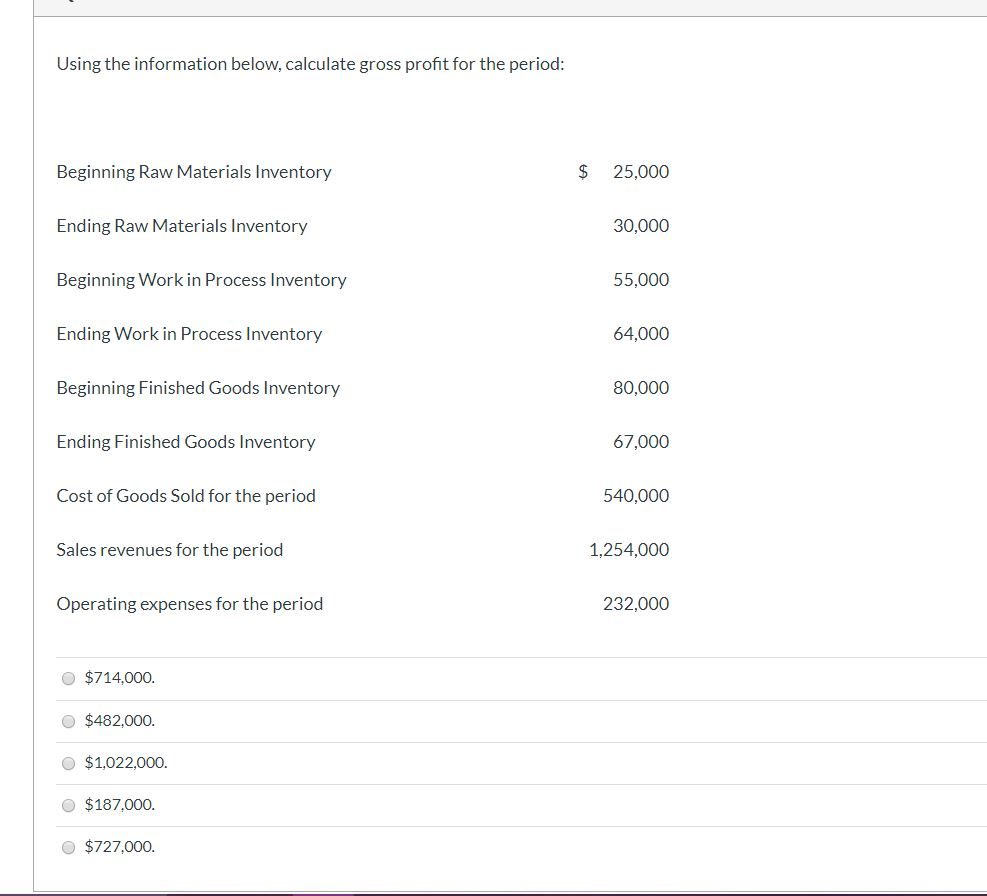 Using the information below, calculate gross profit for the period:

| | |
|---|---|
| Beginning Raw Materials Inventory | \$ 25,000 |
| Ending Raw Materials Inventory | 30,000 |
| Beginning Work in Process Inventory | 55,000 |
| Ending Work in Process Inventory | 64,000 |
| Beginning Finished Goods Inventory | 80,000 |
| Ending Finished Goods Inventory | 67,000 |
| Cost of Goods Sold for the period | 540,000 |
| Sales revenues for the period | 1,254,000 |
| Operating expenses for the period | 232,000 |

\$714,000.

\$482,000.

\$1,022,000.

\$187,000.

\$727,000.